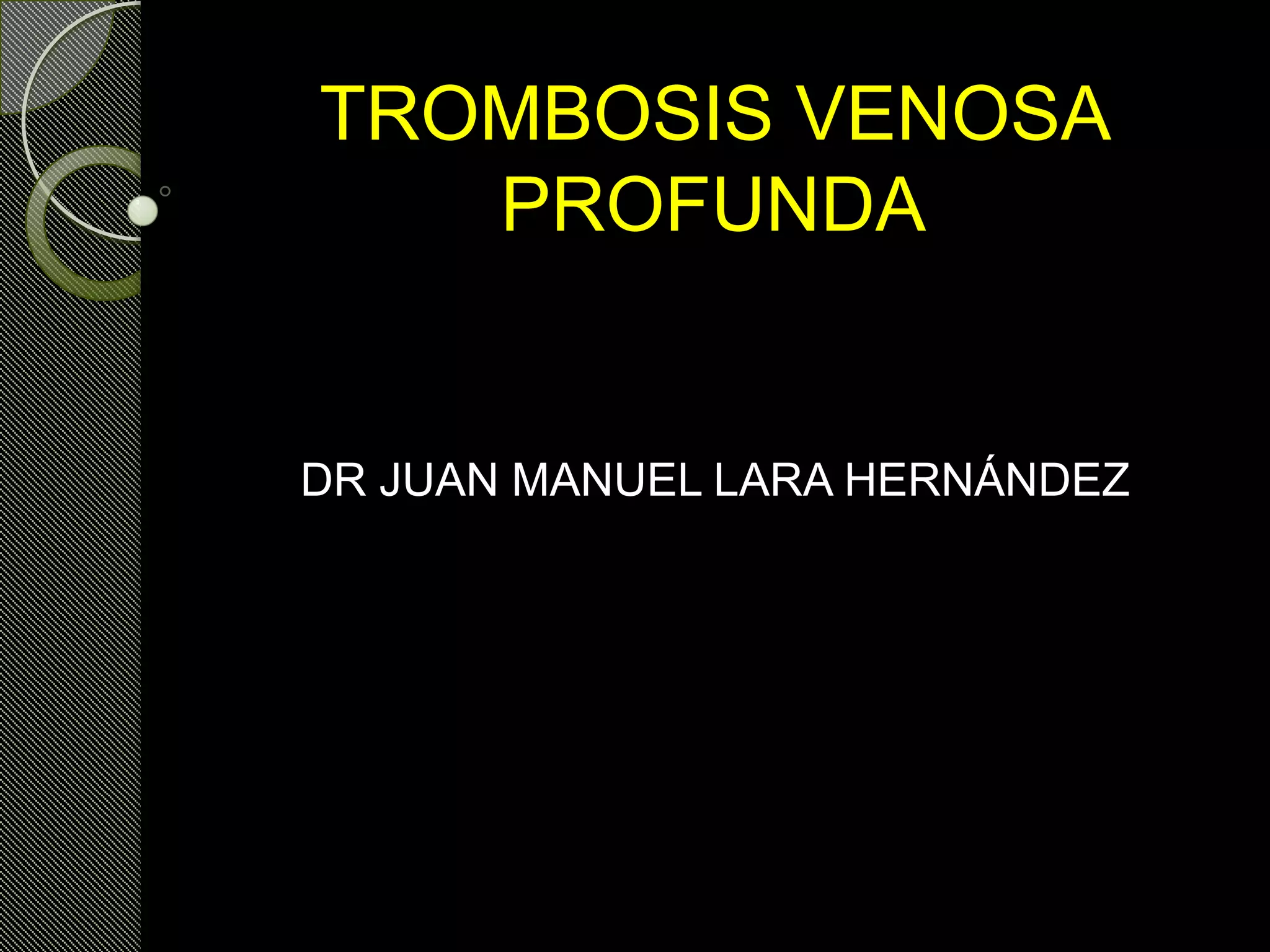 TROMBOSIS VENOSA PROFUNDA

DR JUAN MANUEL LARA HERNÁNDEZ